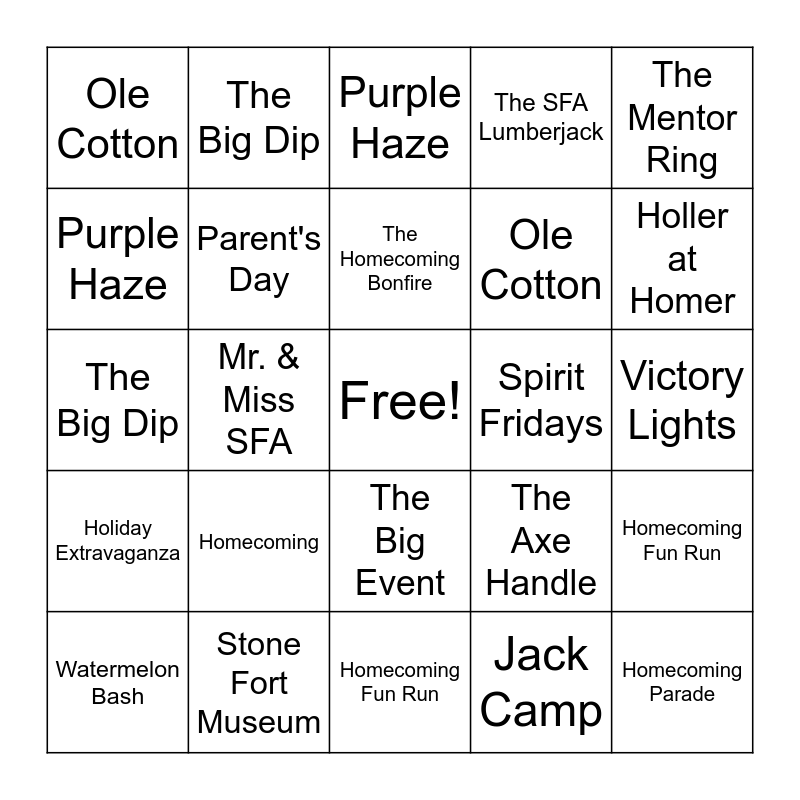 | Ole Cotton | The Big Dip | Purple Haze | The SFA Lumberjack | The Mentor Ring |
|---|---|---|---|---|
| Purple Haze | Parent's Day | The Homecoming Bonfire | Ole Cotton | Holler at Homer |
| The Big Dip | Mr. & Miss SFA | Free! | Spirit Fridays | Victory Lights |
| Holiday Extravaganza | Homecoming | The Big Event | The Axe Handle | Homecoming Fun Run |
| Watermelon Bash | Stone Fort Museum | Homecoming Fun Run | Jack Camp | Homecoming Parade |